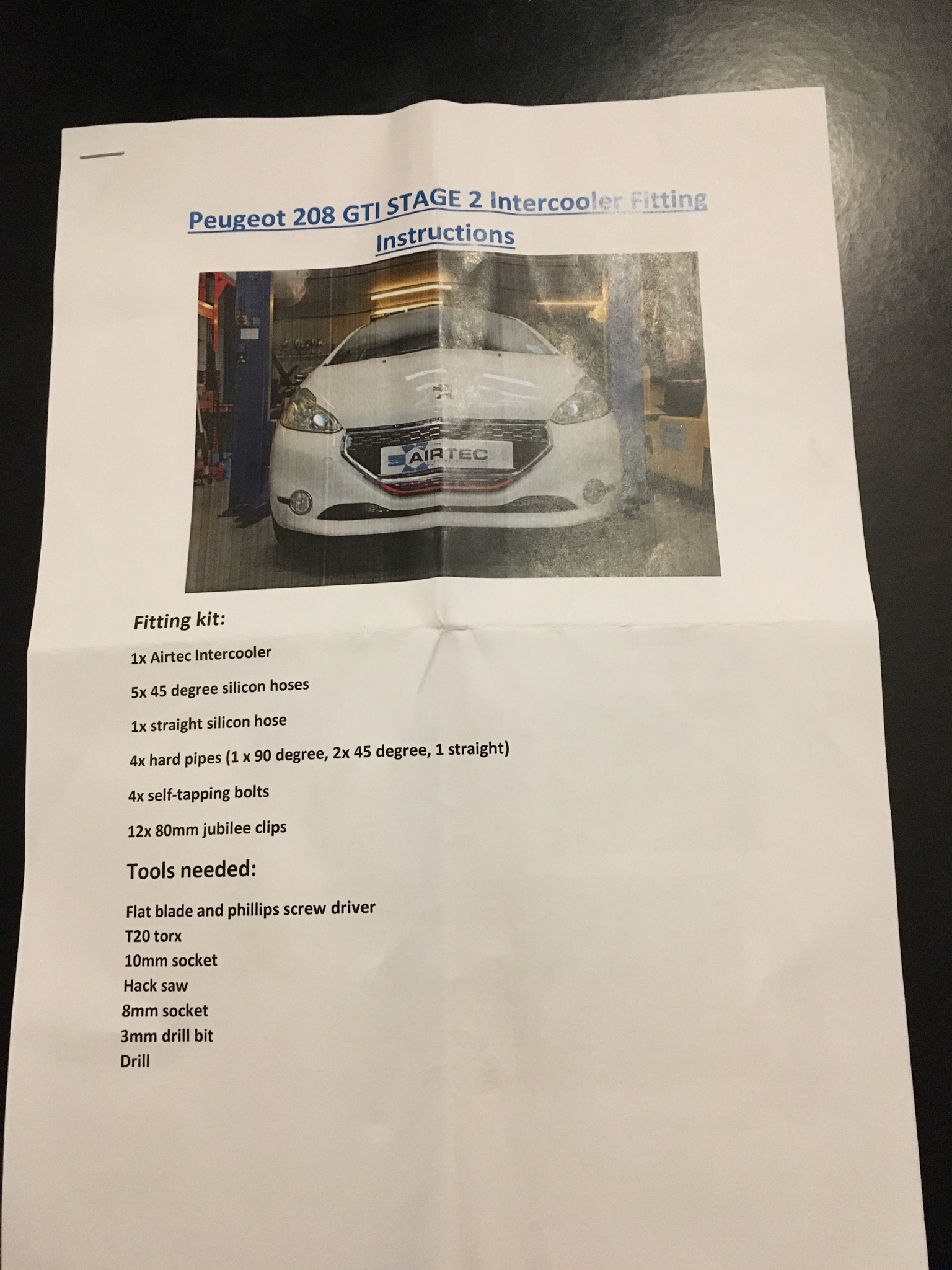 Peugeot 208 GTI STAGE 2 Intercooler Fitting Instructions

AIRTEC

Fitting kit:

1x Airtec Intercooler

5x 45 degree silicon hoses

1x straight silicon hose

4x hard pipes (1 x 90 degree, 2x 45 degree, 1 straight)

4x self-tapping bolts

12x 80mm jubilee clips

Tools needed:

Flat blade and phillips screw driver
T20 torx
10mm socket
Hack saw
8mm socket
3mm drill bit
Drill